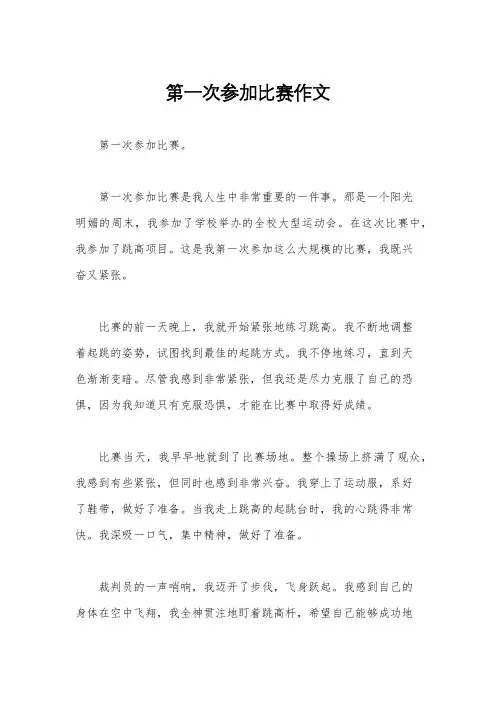 第一次参加比赛作文

第一次参加比赛。

第一次参加比赛是我人生中非常重要的一件事。那是一个阳光明媚的周末，我参加了学校举办的全校大型运动会。在这次比赛中，我参加了跳高项目。这是我第一次参加这么大规模的比赛，我既兴奋又紧张。

比赛的前一天晚上，我就开始紧张地练习跳高。我不断地调整着起跳的姿势，试图找到最佳的起跳方式。我不停地练习，直到天色渐渐变暗。尽管我感到非常紧张，但我还是尽力克服了自己的恐惧，因为我知道只有克服恐惧，才能在比赛中取得好成绩。

比赛当天，我早早地就到了比赛场地。整个操场上挤满了观众，我感到有些紧张，但同时也感到非常兴奋。我穿上了运动服，系好了鞋带，做好了准备。当我走上跳高的起跳台时，我的心跳得非常快。我深吸一口气，集中精神，做好了准备。

裁判员的一声哨响，我迈开了步伐，飞身跃起。我感到自己的身体在空中飞翔，我全神贯注地盯着跳高杆，希望自己能够成功地